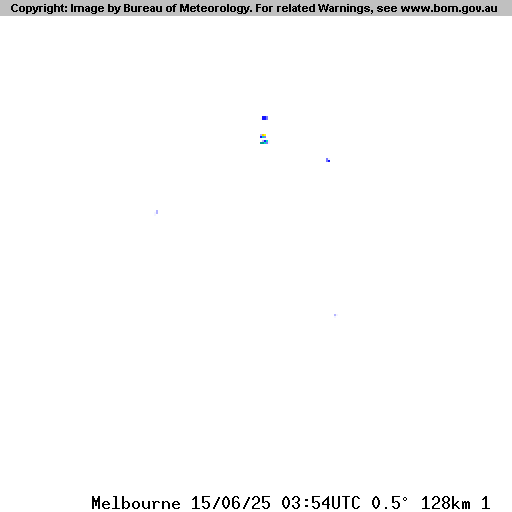 Copyright: Image by Bureau of Meteorology. For related Warnings, see www.bom.gov.au

Melbourne 15/06/25 03:54UTC 0.5° 128km 1